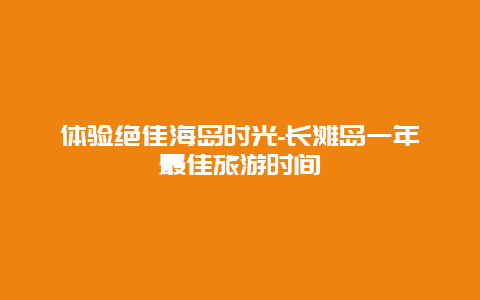 体验绝佳海岛时光-长滩岛一年最佳旅游时间